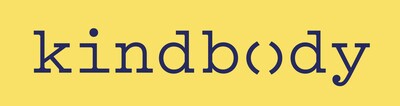 kindbody